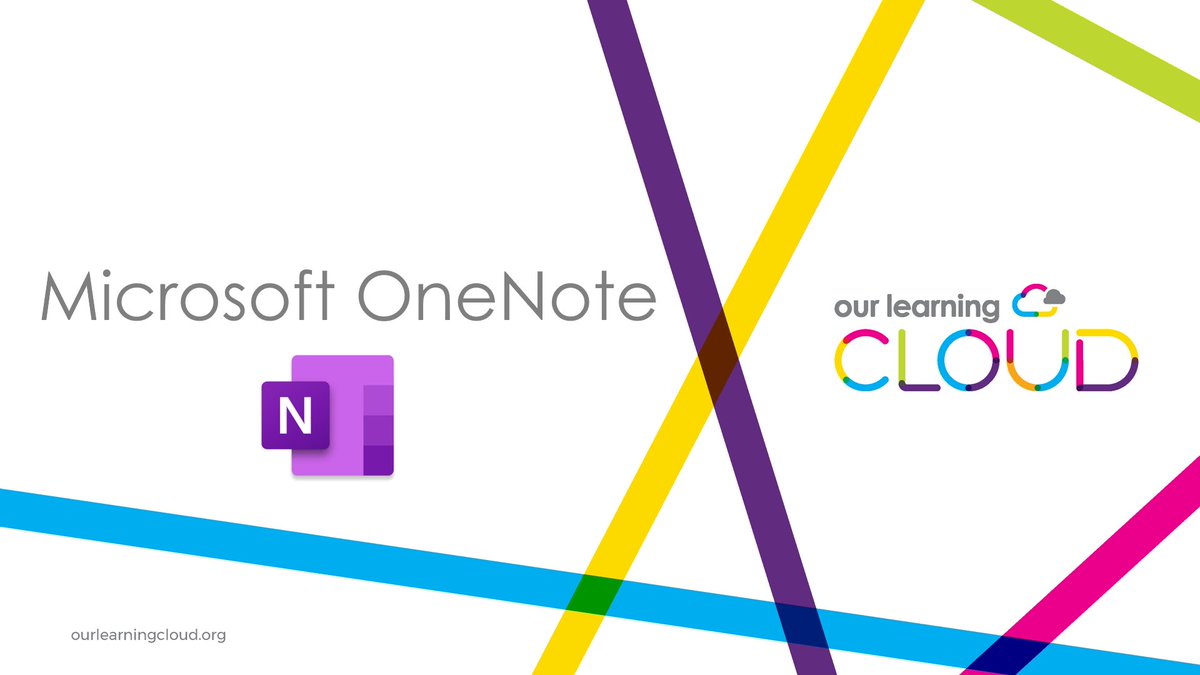 Microsoft OneNote

N

our learning
CLOUD

ourlearningcloud.org